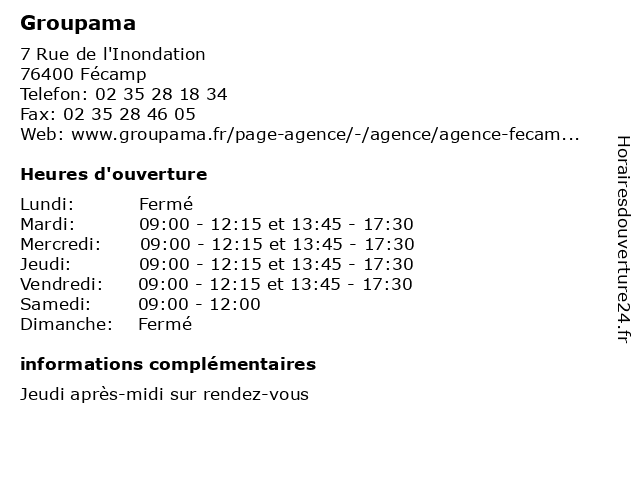 Groupama

7 Rue de l'Inondation
76400 Fécamp
Telefon: 02 35 28 18 34
Fax: 02 35 28 46 05
Web: www.groupama.fr/page-agence/-/agence/agence-fecam...

Heures d'ouverture

| Lundi: | Fermé |
|---|---|
| Mardi: | 09:00 - 12:15 et 13:45 - 17:30 |
| Mercredi: | 09:00 - 12:15 et 13:45 - 17:30 |
| Jeudi: | 09:00 - 12:15 et 13:45 - 17:30 |
| Vendredi: | 09:00 - 12:15 et 13:45 - 17:30 |
| Samedi: | 09:00 - 12:00 |
| Dimanche: | Fermé |

informations complémentaires

Jeudi après-midi sur rendez-vous

Horairesdouverture24.fr